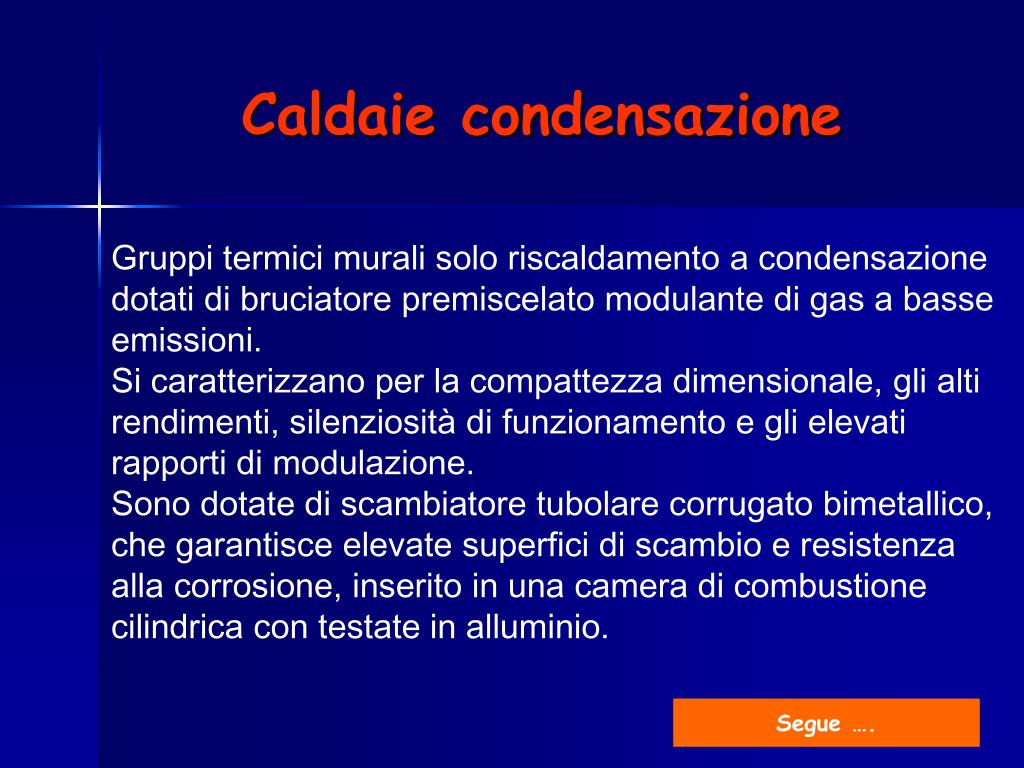 Caldaie condensazione

Gruppi termici murali solo riscaldamento a condensazione dotati di bruciatore premiscelato modulante di gas a basse emissioni.
Si caratterizzano per la compattezza dimensionale, gli alti rendimenti, silenziosità di funzionamento e gli elevati rapporti di modulazione.
Sono dotate di scambiatore tubolare corrugato bimetallico, che garantisce elevate superfici di scambio e resistenza alla corrosione, inserito in una camera di combustione cilindrica con testate in alluminio.

Segue ….